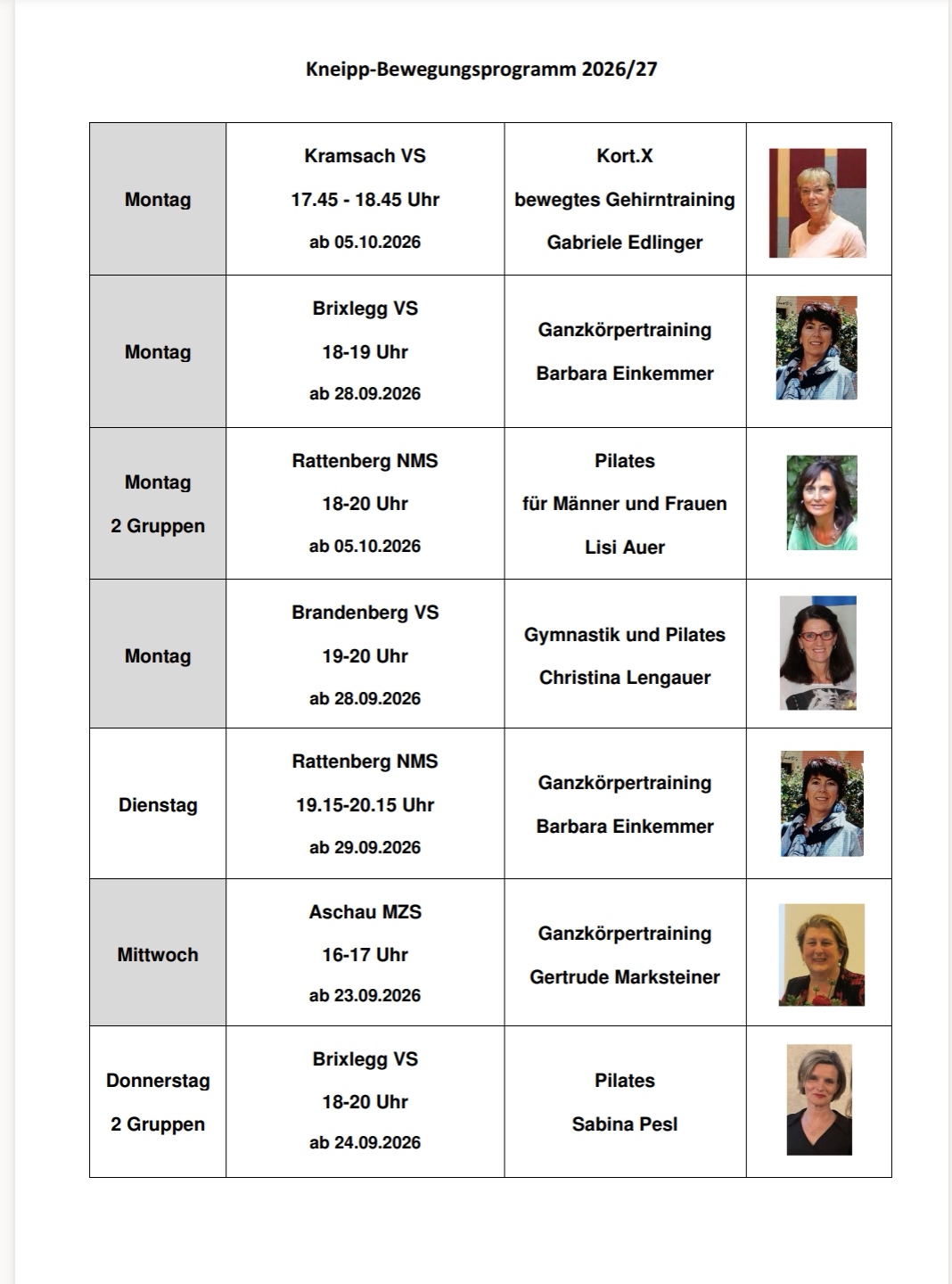 Kneipp-Bewegungsprogramm 2026/27

| Montag | Kramsach VS 17.45 - 18.45 Uhr ab 05.10.2026 | Kort.X bewegtes Gehirntraining Gabriele Edlinger | |
|---|---|---|---|
| Montag | Brixlegg VS 18-19 Uhr ab 28.09.2026 | Ganzkörpertraining Barbara Einkemmer | |
| Montag 2 Gruppen | Rattenberg NMS 18-20 Uhr ab 05.10.2026 | Pilates für Männer und Frauen Lisi Auer | |
| Montag | Brandenberg VS 19-20 Uhr ab 28.09.2026 | Gymnastik und Pilates Christina Lengauer | |
| Dienstag | Rattenberg NMS 19.15-20.15 Uhr ab 29.09.2026 | Ganzkörpertraining Barbara Einkemmer | |
| Mittwoch | Aschau MZS 16-17 Uhr ab 23.09.2026 | Ganzkörpertraining Gertrude Marksteiner | |
| Donnerstag 2 Gruppen | Brixlegg VS 18-20 Uhr ab 24.09.2026 | Pilates Sabina Pesl | |